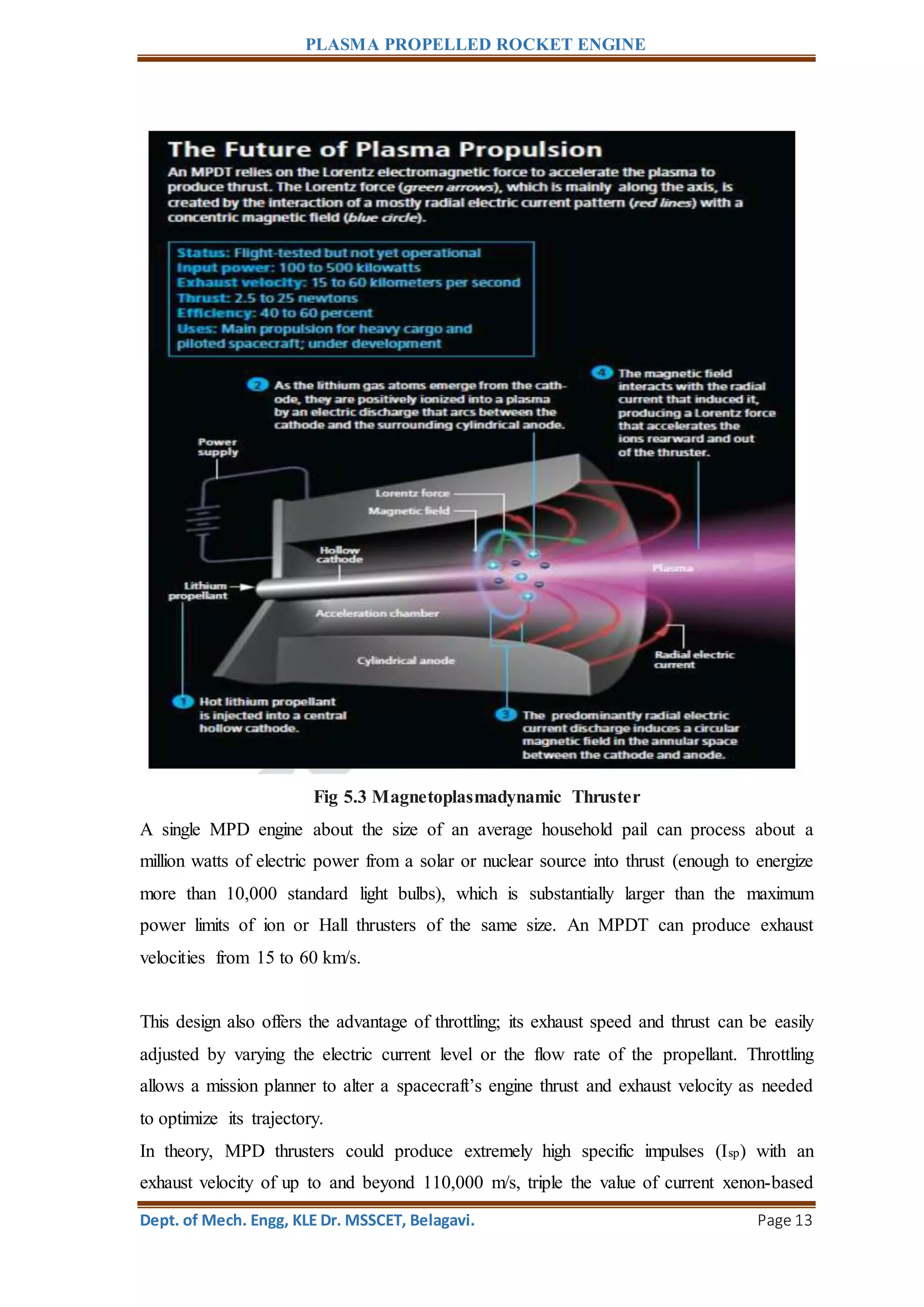 PLASMA PROPELLED ROCKET ENGINE

The Future of Plasma Propulsion

An MPDT relies on the Lorentz electromagnetic force to accelerate the plasma to produce thrust. The Lorentz force (green arrows), which is mainly along the axis, is created by the interaction of a mostly radial electric current pattern (red lines) with a concentric magnetic field (blue circle).

Status: Flight-tested but not yet operational
Input power: 100 to 500 kilowatts
Exhaust velocity: 15 to 60 kilometers per second
Thrust: 2.5 to 25 newtons
Efficiency: 40 to 60 percent
Uses: Main propulsion for heavy cargo and piloted spacecraft; under development

2 As the lithium gas atoms emerge from the cathode, they are positively ionized into a plasma by an electric discharge that arcs between the cathode and the surrounding cylindrical anode.

4 The magnetic field interacts with the radial current that induced it, producing a Lorentz force that accelerates the ions rearward and out of the thruster.

Power supply

Lorentz force

Magnetic field

Hollow cathode

Lithium propellant

Plasma

Acceleration chamber

Cylindrical anode

Radial electric current

1 Hot lithium propellant is injected into a central hollow cathode.

3 The predominantly radial electric current discharge induces a circular magnetic field in the annular space between the cathode and anode.

Fig 5.3 Magnetoplasmadynamic Thruster

A single MPD engine about the size of an average household pail can process about a million watts of electric power from a solar or nuclear source into thrust (enough to energize more than 10,000 standard light bulbs), which is substantially larger than the maximum power limits of ion or Hall thrusters of the same size. An MPDT can produce exhaust velocities from 15 to 60 km/s.

This design also offers the advantage of throttling; its exhaust speed and thrust can be easily adjusted by varying the electric current level or the flow rate of the propellant. Throttling allows a mission planner to alter a spacecraft’s engine thrust and exhaust velocity as needed to optimize its trajectory.

In theory, MPD thrusters could produce extremely high specific impulses ($I_{sp}$) with an exhaust velocity of up to and beyond 110,000 m/s, triple the value of current xenon-based

Dept. of Mech. Engg, KLE Dr. MSSCET, Belagavi.

Page 13